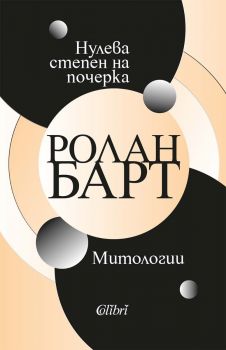 Нулева степен на почерка

РОЛАН БАРТ

Митологии

Colibri